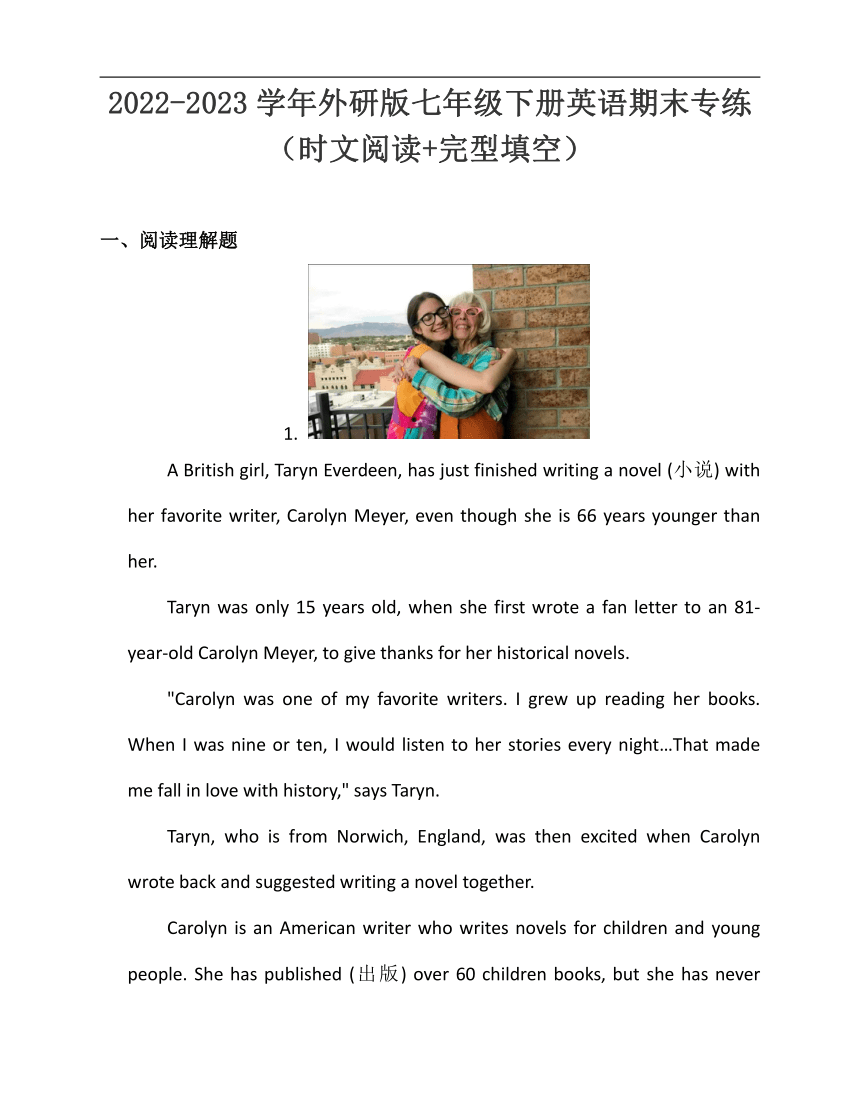 2022-2023 学年外研版七年级下册英语期末专练（时文阅读+完型填空）

一、阅读理解题

1.

A British girl, Taryn Everdeen, has just finished writing a novel (小说) with her favorite writer, Carolyn Meyer, even though she is 66 years younger than her.

Taryn was only 15 years old, when she first wrote a fan letter to an 81-year-old Carolyn Meyer, to give thanks for her historical novels.

"Carolyn was one of my favorite writers. I grew up reading her books. When I was nine or ten, I would listen to her stories every night…That made me fall in love with history," says Taryn.

Taryn, who is from Norwich, England, was then excited when Carolyn wrote back and suggested writing a novel together.

Carolyn is an American writer who writes novels for children and young people. She has published (出版) over 60 children books, but she has never